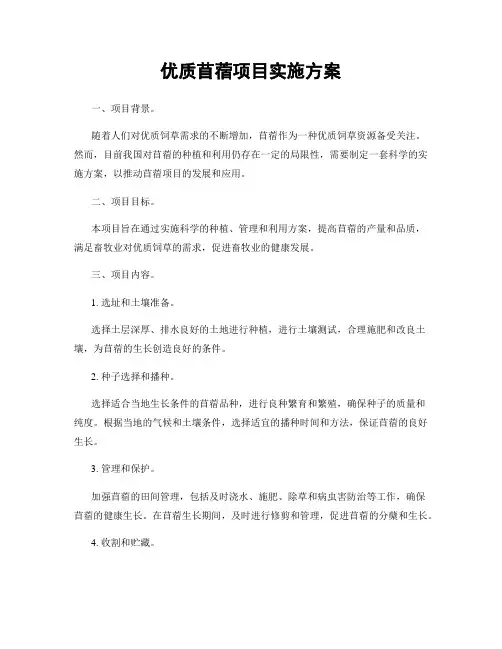 优质苜蓿项目实施方案

一、项目背景。

随着人们对优质饲草需求的不断增加，苜蓿作为一种优质饲草资源备受关注。然而，目前我国对苜蓿的种植和利用仍存在一定的局限性，需要制定一套科学的实施方案，以推动苜蓿项目的发展和应用。

二、项目目标。

本项目旨在通过实施科学的种植、管理和利用方案，提高苜蓿的产量和品质，满足畜牧业对优质饲草的需求，促进畜牧业的健康发展。

三、项目内容。

1. 选址和土壤准备。

选择土层深厚、排水良好的土地进行种植，进行土壤测试，合理施肥和改良土壤，为苜蓿的生长创造良好的条件。

2. 种子选择和播种。

选择适合当地生长条件的苜蓿品种，进行良种繁育和繁殖，确保种子的质量和纯度。根据当地的气候和土壤条件，选择适宜的播种时间和方法，保证苜蓿的良好生长。

3. 管理和保护。

加强苜蓿的田间管理，包括及时浇水、施肥、除草和病虫害防治等工作，确保苜蓿的健康生长。在苜蓿生长期间，及时进行修剪和管理，促进苜蓿的分蘖和生长。

4. 收割和贮藏。